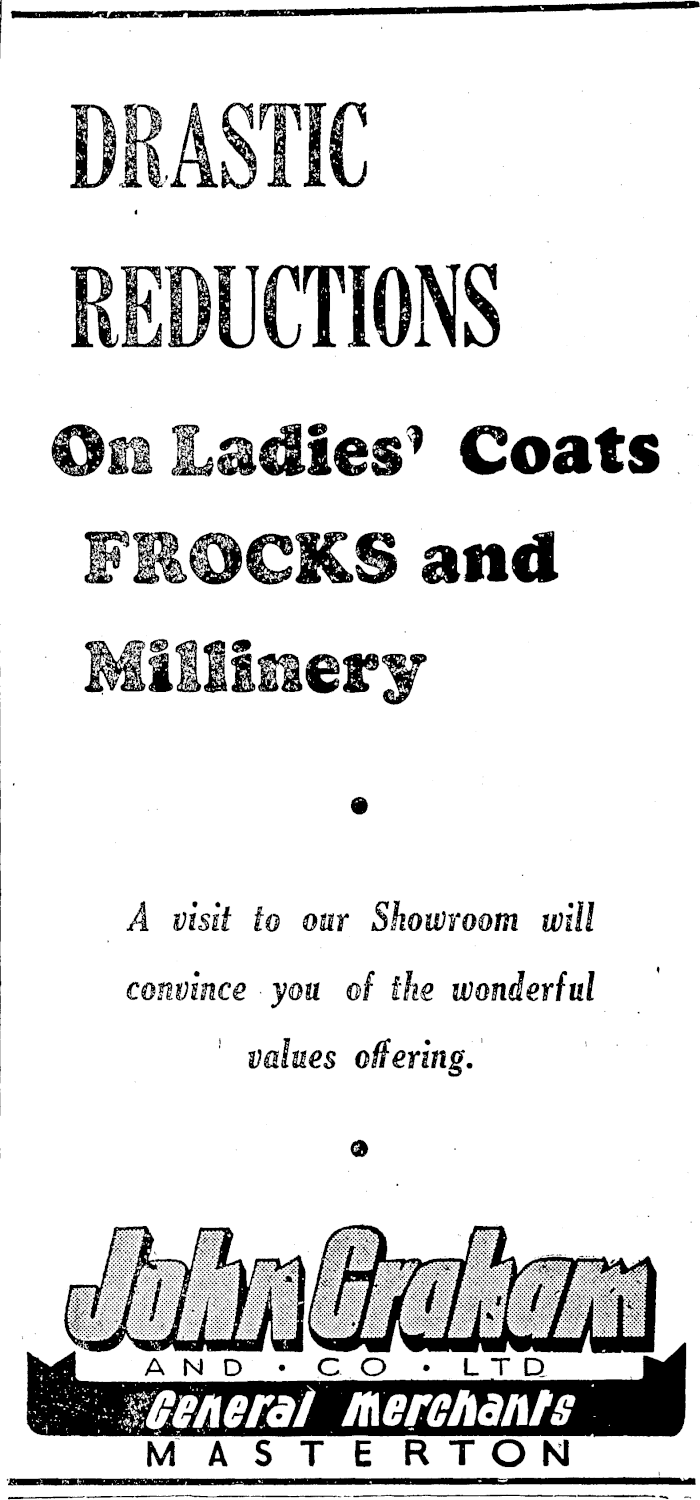 DRASTIC
REDUCTIONS
On Ladies' Coats
FROCKS and
Millinery

A visit to our Showroom will convince you of the wonderful values offering.

John Graham
AND · CO · LTD
General Merchants
MASTERTON